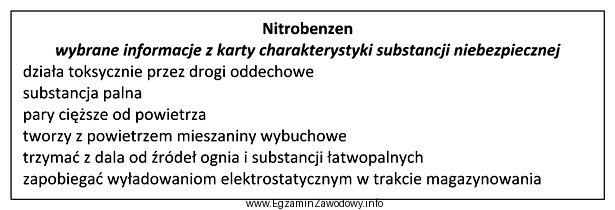 Nitrobenzen
wybrane informacje z karty charakterystyki substancji niebezpiecznej
działa toksycznie przez drogi oddechowe
substancja palna
pary cięższe od powietrza
tworzy z powietrzem mieszaniny wybuchowe
trzymać z dala od źródeł ognia i substancji łatwopalnych
zapobiegać wyładowaniom elektrostatycznym w trakcie magazynowania

www.EgzaminZawodowy.info